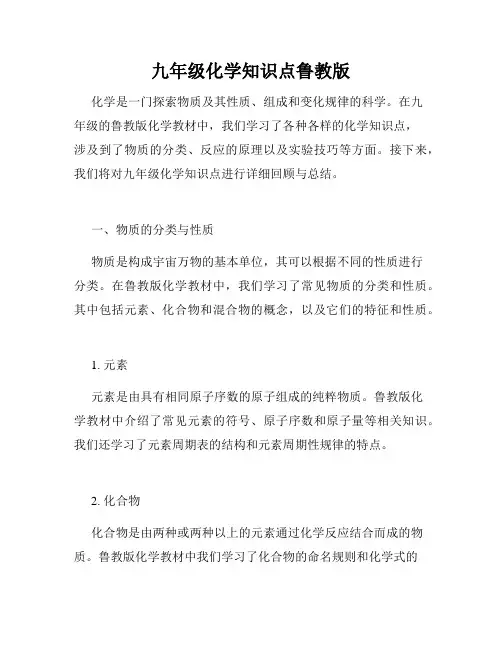 九年级化学知识点鲁教版

化学是一门探索物质及其性质、组成和变化规律的科学。在九年级的鲁教版化学教材中，我们学习了各种各样的化学知识点，涉及到了物质的分类、反应的原理以及实验技巧等方面。接下来，我们将对九年级化学知识点进行详细回顾与总结。

一、物质的分类与性质

物质是构成宇宙万物的基本单位，其可以根据不同的性质进行分类。在鲁教版化学教材中，我们学习了常见物质的分类和性质。其中包括元素、化合物和混合物的概念，以及它们的特征和性质。

1. 元素

元素是由具有相同原子序数的原子组成的纯粹物质。鲁教版化学教材中介绍了常见元素的符号、原子序数和原子量等相关知识。我们还学习了元素周期表的结构和元素周期性规律的特点。

2. 化合物

化合物是由两种或两种以上的元素通过化学反应结合而成的物质。鲁教版化学教材中我们学习了化合物的命名规则和化学式的